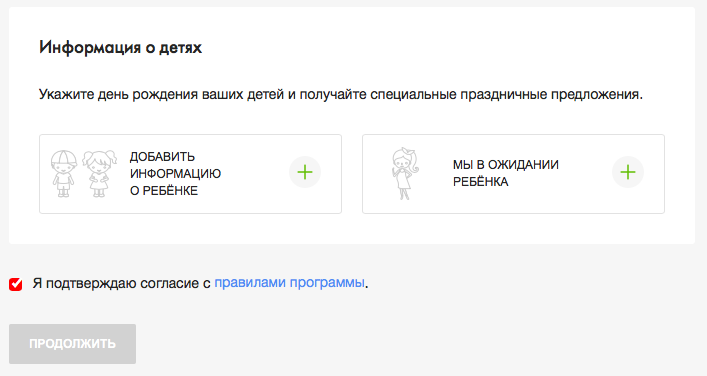 Информация о детях

Укажите день рождения ваших детей и получайте специальные праздничные предложения.

ДОБАВИТЬ ИНФОРМАЦИЮ О РЕБЁНКЕ

+

МЫ В ОЖИДАНИИ РЕБЁНКА

+

Я подтверждаю согласие с правилами программы.

ПРОДОЛЖИТЬ